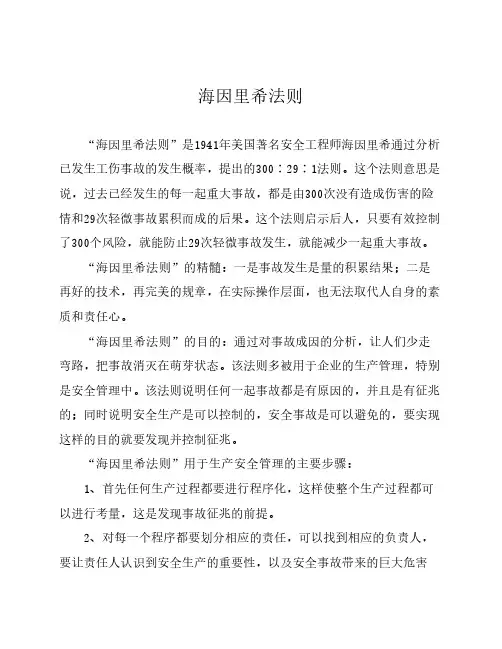 海因里希法则

“海因里希法则”是1941年美国著名安全工程师海因里希通过分析已发生工伤事故的发生概率，提出的300：29：1法则。这个法则意思是说，过去已经发生的每一起重大事故，都是由300次没有造成伤害的险情和29次轻微事故累积而成的后果。这个法则启示后人，只要有效控制了300个风险，就能防止29次轻微事故发生，就能减少一起重大事故。

“海因里希法则”的精髓：一是事故发生是量的积累结果；二是再好的技术，再完美的规章，在实际操作层面，也无法取代人自身的素质和责任心。

“海因里希法则”的目的：通过对事故成因的分析，让人们少走弯路，把事故消灭在萌芽状态。该法则多被用于企业的生产管理，特别是安全管理中。该法则说明任何一起事故都是有原因的，并且是有征兆的；同时说明安全生产是可以控制的，安全事故是可以避免的，要实现这样的目的就要发现并控制征兆。

“海因里希法则”用于生产安全管理的主要步骤：

1、首先任何生产过程都要进行程序化，这样使整个生产过程都可以进行考量，这是发现事故征兆的前提。

2、对每一个程序都要划分相应的责任，可以找到相应的负责人，要让责任人认识到安全生产的重要性，以及安全事故带来的巨大危害